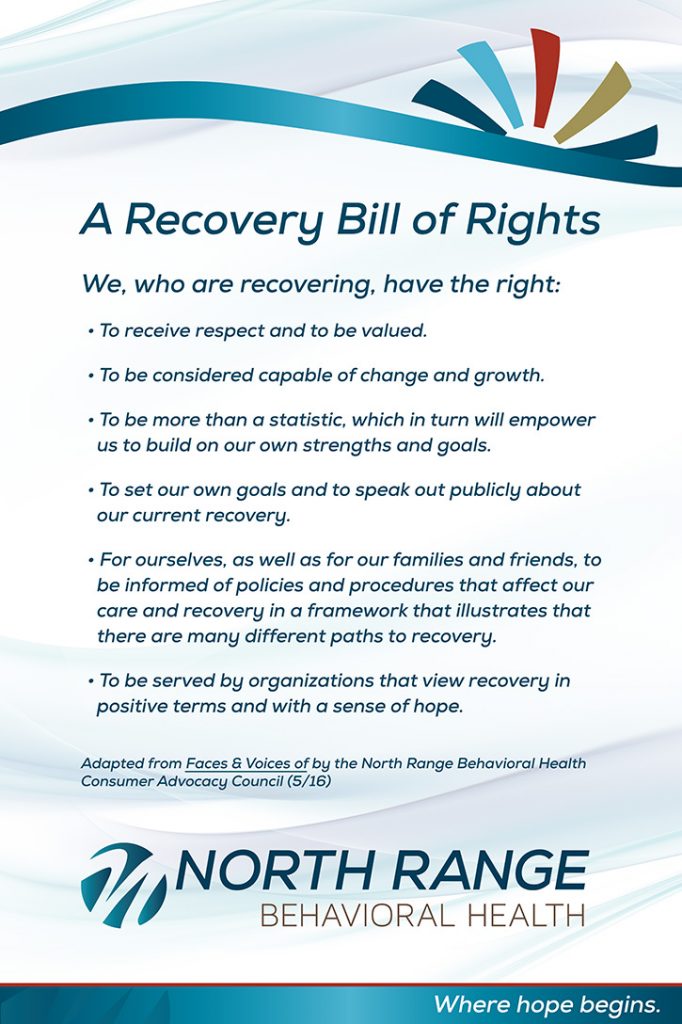 A Recovery Bill of Rights

We, who are recovering, have the right:

• To receive respect and to be valued.

• To be considered capable of change and growth.

• To be more than a statistic, which in turn will empower us to build on our own strengths and goals.

• To set our own goals and to speak out publicly about our current recovery.

• For ourselves, as well as for our families and friends, to be informed of policies and procedures that affect our care and recovery in a framework that illustrates that there are many different paths to recovery.

• To be served by organizations that view recovery in positive terms and with a sense of hope.

Adapted from Faces & Voices of by the North Range Behavioral Health Consumer Advocacy Council (5/16)

NORTH RANGE
BEHAVIORAL HEALTH

Where hope begins.